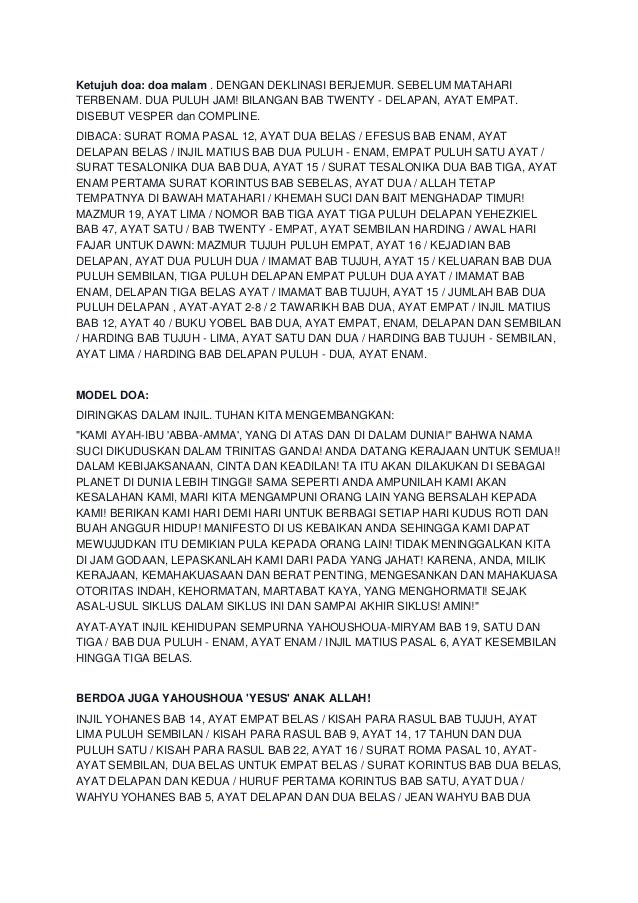 **Ketujuh doa: doa malam** . DENGAN DEKLINASI BERJEMUR. SEBELUM MATAHARI TERBENAM. DUA PULUH JAM! BILANGAN BAB TWENTY - DELAPAN, AYAT EMPAT. DISEBUT VESPER dan COMPLINE.

DIBACA: SURAT ROMA PASAL 12, AYAT DUA BELAS / EFESUS BAB ENAM, AYAT DELAPAN BELAS / INJIL MATIUS BAB DUA PULUH - ENAM, EMPAT PULUH SATU AYAT / SURAT TESALONIKA DUA BAB DUA, AYAT 15 / SURAT TESALONIKA DUA BAB TIGA, AYAT ENAM PERTAMA SURAT KORINTUS BAB SEBELAS, AYAT DUA / ALLAH TETAP TEMPATNYA DI BAWAH MATAHARI / KHEMAH SUCI DAN BAIT MENGHADAP TIMUR! MAZMUR 19, AYAT LIMA / NOMOR BAB TIGA AYAT TIGA PULUH DELAPAN YEHEZKIEL BAB 47, AYAT SATU / BAB TWENTY - EMPAT, AYAT SEMBILAN HARDING / AWAL HARI FAJAR UNTUK DAWN: MAZMUR TUJUH PULUH EMPAT, AYAT 16 / KEJADIAN BAB DELAPAN, AYAT DUA PULUH DUA / IMAMAT BAB TUJUH, AYAT 15 / KELUARAN BAB DUA PULUH SEMBILAN, TIGA PULUH DELAPAN EMPAT PULUH DUA AYAT / IMAMAT BAB ENAM, DELAPAN TIGA BELAS AYAT / IMAMAT BAB TUJUH, AYAT 15 / JUMLAH BAB DUA PULUH DELAPAN , AYAT-AYAT 2-8 / 2 TAWARIKH BAB DUA, AYAT EMPAT / INJIL MATIUS BAB 12, AYAT 40 / BUKU YOBEL BAB DUA, AYAT EMPAT, ENAM, DELAPAN DAN SEMBILAN / HARDING BAB TUJUH - LIMA, AYAT SATU DAN DUA / HARDING BAB TUJUH - SEMBILAN, AYAT LIMA / HARDING BAB DELAPAN PULUH - DUA, AYAT ENAM.

**MODEL DOA:**

DIRINGKAS DALAM INJIL. TUHAN KITA MENGEMBANGKAN:

"KAMI AYAH-IBU 'ABBA-AMMA', YANG DI ATAS DAN DI DALAM DUNIA!" BAHWA NAMA SUCI DIKUDUSKAN DALAM TRINITAS GANDA! ANDA DATANG KERAJAAN UNTUK SEMUA!! DALAM KEBIJAKSANAAN, CINTA DAN KEADILAN! TA ITU AKAN DILAKUKAN DI SEBAGAI PLANET DI DUNIA LEBIH TINGGI! SAMA SEPERTI ANDA AMPUNILAH KAMI AKAN KESALAHAN KAMI, MARI KITA MENGAMPUNI ORANG LAIN YANG BERSALAH KEPADA KAMI! BERIKAN KAMI HARI DEMI HARI UNTUK BERBAGI SETIAP HARI KUDUS ROTI DAN BUAH ANGGUR HIDUP! MANIFESTO DI US KEBAIKAN ANDA SEHINGGA KAMI DAPAT MEWUJUDKAN ITU DEMIKIAN PULA KEPADA ORANG LAIN! TIDAK MENINGGALKAN KITA DI JAM GODAAN, LEPASKANLAH KAMI DARI PADA YANG JAHAT! KARENA, ANDA, MILIK KERAJAAN, KEMAHAKUASAAN DAN BERAT PENTING, MENGESANKAN DAN MAHAKUASA OTORITAS INDAH, KEHORMATAN, MARTABAT KAYA, YANG MENGHORMATI! SEJAK ASAL-USUL SIKLUS DALAM SIKLUS INI DAN SAMPAI AKHIR SIKLUS! AMIN!"

AYAT-AYAT INJIL KEHIDUPAN SEMPURNA YAHOUSHOUA-MIRYAM BAB 19, SATU DAN TIGA / BAB DUA PULUH - ENAM, AYAT ENAM / INJIL MATIUS PASAL 6, AYAT KESEMBILAN HINGGA TIGA BELAS.

**BERDOA JUGA YAHOUSHOUA 'YESUS' ANAK ALLAH!**

INJIL YOHANES BAB 14, AYAT EMPAT BELAS / KISAH PARA RASUL BAB TUJUH, AYAT LIMA PULUH SEMBILAN / KISAH PARA RASUL BAB 9, AYAT 14, 17 TAHUN DAN DUA PULUH SATU / KISAH PARA RASUL BAB 22, AYAT 16 / SURAT ROMA PASAL 10, AYAT-AYAT SEMBILAN, DUA BELAS UNTUK EMPAT BELAS / SURAT KORINTUS BAB DUA BELAS, AYAT DELAPAN DAN KEDUA / HURUF PERTAMA KORINTUS BAB SATU, AYAT DUA / WAHYU YOHANES BAB 5, AYAT DELAPAN DAN DUA BELAS / JEAN WAHYU BAB DUA